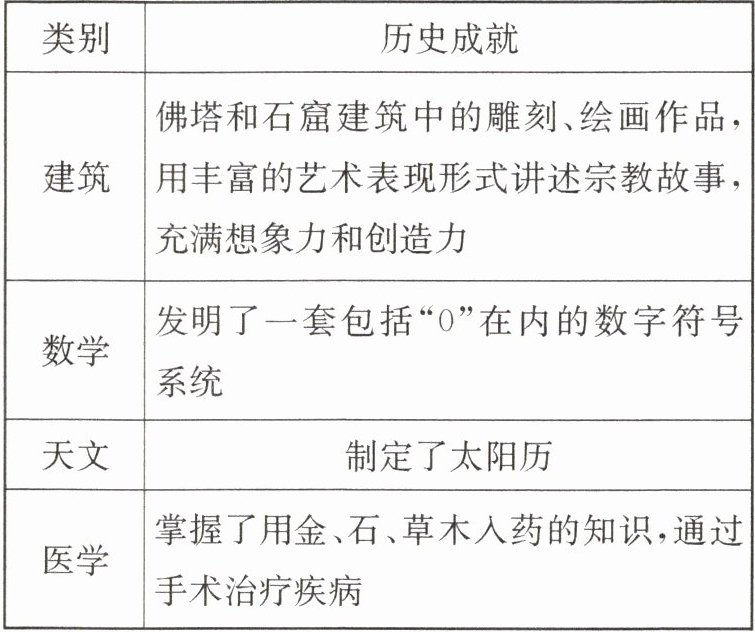 | 类别 | 历史成就 |
|---|---|
| 建筑 | 佛塔和石窟建筑中的雕刻、绘画作品，用丰富的艺术表现形式讲述宗教故事，充满想象力和创造力 |
| 数学 | 发明了一套包括“0”在内的数字符号系统 |
| 天文 | 制定了太阳历 |
| 医学 | 掌握了用金、石、草木入药的知识，通过手术治疗疾病 |